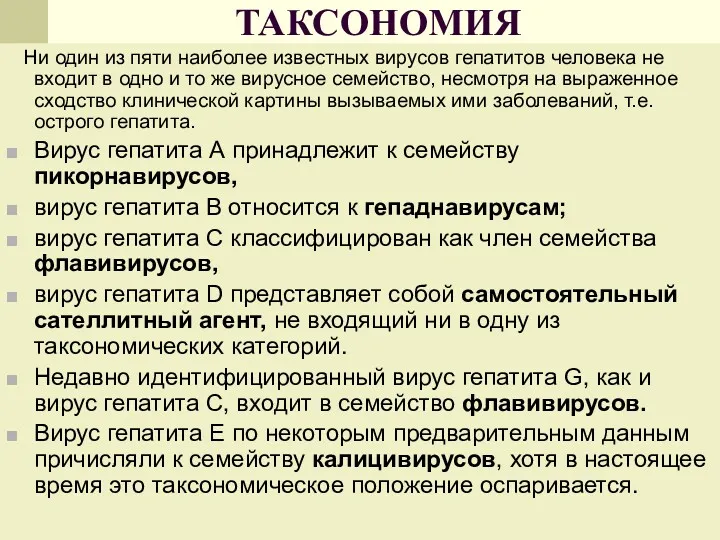 ТАКСОНОМИЯ

Ни один из пяти наиболее известных вирусов гепатитов человека не входит в одно и то же вирусное семейство, несмотря на выраженное сходство клинической картины вызываемых ими заболеваний, т.е. острого гепатита.

Вирус гепатита А принадлежит к семейству пикорнавирусов,

вирус гепатита В относится к гепаднавирусам;

вирус гепатита С классифицирован как член семейства флавивирусов,

вирус гепатита D представляет собой самостоятельный сателлитный агент, не входящий ни в одну из таксономических категорий.

Недавно идентифицированный вирус гепатита G, как и вирус гепатита С, входит в семейство флавивирусов.

Вирус гепатита Е по некоторым предварительным данным причисляли к семейству калицивирусов, хотя в настоящее время это таксономическое положение оспаривается.